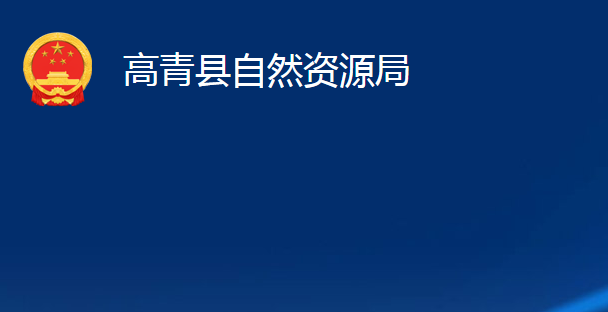 高青县自然资源局